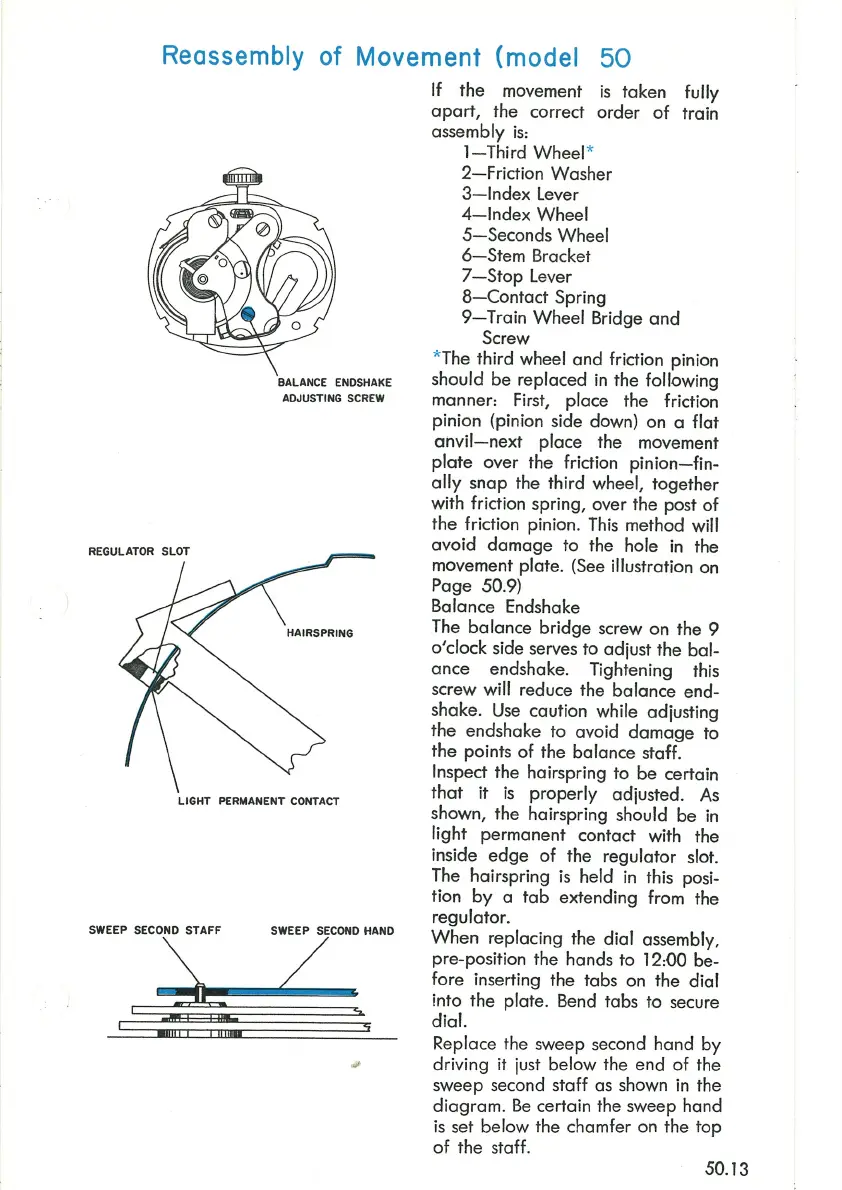 Reassembly of Movement (model 50

BALANCE ENDSHAKE ADJUSTING SCREW

REGULATOR SLOT

HAIRSPRING

LIGHT PERMANENT CONTACT

SWEEP SECOND STAFF

SWEEP SECOND HAND

If the movement is taken fully apart, the correct order of train assembly is:

1—Third Wheel*
2—Friction Washer
3—Index Lever
4—Index Wheel
5—Seconds Wheel
6—Stem Bracket
7—Stop Lever
8—Contact Spring
9—Train Wheel Bridge and Screw

*The third wheel and friction pinion should be replaced in the following manner: First, place the friction pinion (pinion side down) on a flat anvil—next place the movement plate over the friction pinion—finally snap the third wheel, together with friction spring, over the post of the friction pinion. This method will avoid damage to the hole in the movement plate. (See illustration on Page 50.9)

Balance Endshake
The balance bridge screw on the 9 o'clock side serves to adjust the balance endshake. Tightening this screw will reduce the balance endshake. Use caution while adjusting the endshake to avoid damage to the points of the balance staff.

Inspect the hairspring to be certain that it is properly adjusted. As shown, the hairspring should be in light permanent contact with the inside edge of the regulator slot. The hairspring is held in this position by a tab extending from the regulator.

When replacing the dial assembly, pre-position the hands to 12:00 before inserting the tabs on the dial into the plate. Bend tabs to secure dial.

Replace the sweep second hand by driving it just below the end of the sweep second staff as shown in the diagram. Be certain the sweep hand is set below the chamfer on the top of the staff.

50.13